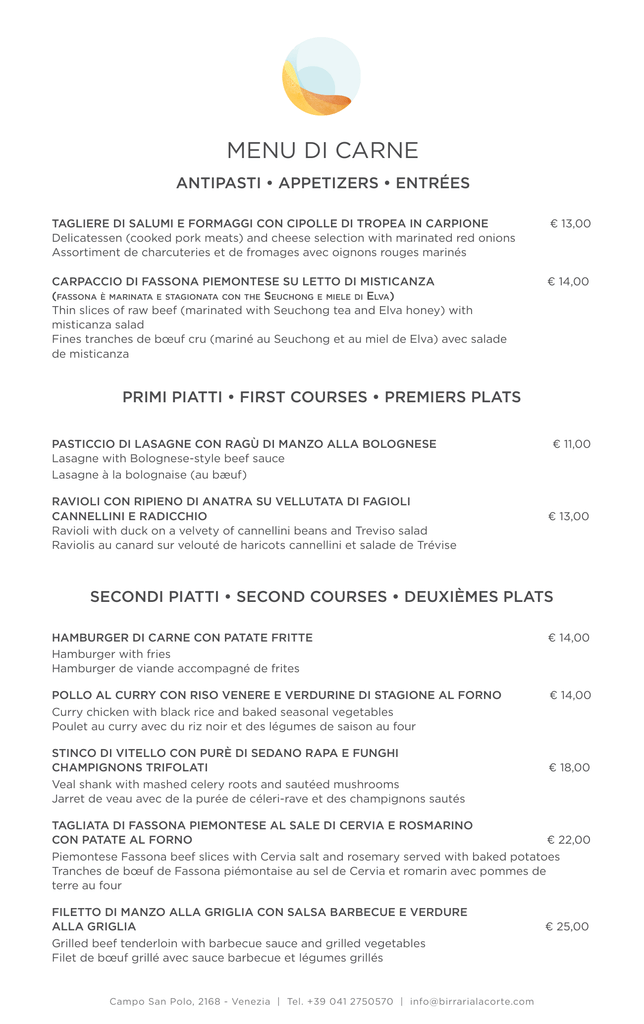 MENU DI CARNE

ANTIPASTI • APPETIZERS • ENTRÉES

TAGLIERE DI SALUMI E FORMAGGI CON CIPOLLE DI TROPEA IN CARPIONE € 13,00
Delicatessen (cooked pork meats) and cheese selection with marinated red onions
Assortiment de charcuteries et de fromages avec oignons rouges marinés

CARPACCIO DI FASSONA PIEMONTESE SU LETTO DI MISTICANZA € 14,00
(FASSONA È MARINATA E STAGIONATA CON THE SEUCHONG E MIELE DI ELVA)
Thin slices of raw beef (marinated with Seuchong tea and Elva honey) with misticanza salad
Fines tranches de bœuf cru (mariné au Seuchong et au miel de Elva) avec salade de misticanza

PRIMI PIATTI • FIRST COURSES • PREMIERS PLATS

PASTICCIO DI LASAGNE CON RAGÙ DI MANZO ALLA BOLOGNESE € 11,00
Lasagne with Bolognese-style beef sauce
Lasagne à la bolognaise (au bæuf)

RAVIOLI CON RIPIENO DI ANATRA SU VELLUTATA DI FAGIOLI CANNELLINI E RADICCHIO € 13,00
Ravioli with duck on a velvety of cannellini beans and Treviso salad
Raviolis au canard sur velouté de haricots cannellini et salade de Trévise

SECONDI PIATTI • SECOND COURSES • DEUXIÈMES PLATS

HAMBURGER DI CARNE CON PATATE FRITTE € 14,00
Hamburger with fries
Hamburger de viande accompagné de frites

POLLO AL CURRY CON RISO VENERE E VERDURINE DI STAGIONE AL FORNO € 14,00
Curry chicken with black rice and baked seasonal vegetables
Poulet au curry avec du riz noir et des légumes de saison au four

STINCO DI VITELLO CON PURÈ DI SEDANO RAPA E FUNGHI CHAMPIGNONS TRIFOLATI € 18,00
Veal shank with mashed celery roots and sautéed mushrooms
Jarret de veau avec de la purée de céleri-rave et des champignons sautés

TAGLIATA DI FASSONA PIEMONTESE AL SALE DI CERVIA E ROSMARINO CON PATATE AL FORNO € 22,00
Piemontese Fassona beef slices with Cervia salt and rosemary served with baked potatoes
Tranches de bœuf de Fassona piémontaise au sel de Cervia et romarin avec pommes de terre au four

FILETTO DI MANZO ALLA GRIGLIA CON SALSA BARBECUE E VERDURE ALLA GRIGLIA € 25,00
Grilled beef tenderloin with barbecue sauce and grilled vegetables
Filet de bœuf grillé avec sauce barbecue et légumes grillés

Campo San Polo, 2168 - Venezia | Tel. +39 041 2750570 | info@birrarialacorte.com